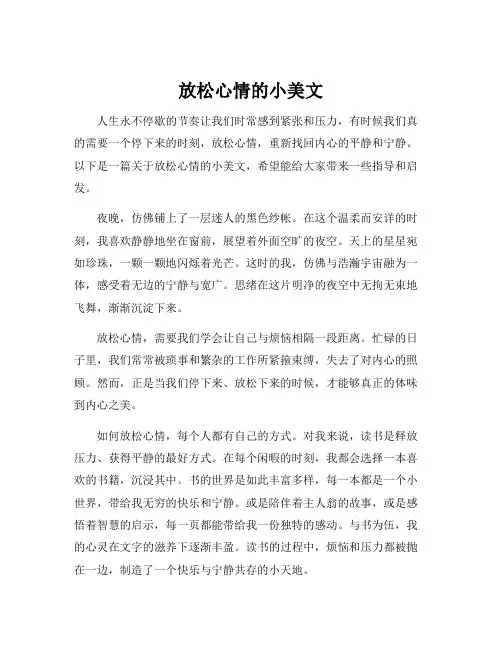 放松心情的小美文

人生永不停歇的节奏让我们时常感到紧张和压力，有时候我们真的需要一个停下来的时刻，放松心情，重新找回内心的平静和宁静。以下是一篇关于放松心情的小美文，希望能给大家带来一些指导和启发。

夜晚，仿佛铺上了一层迷人的黑色纱帐。在这个温柔而安详的时刻，我喜欢静静地坐在窗前，展望着外面空旷的夜空。天上的星星宛如珍珠，一颗一颗地闪烁着光芒。这时的我，仿佛与浩瀚宇宙融为一体，感受着无边的宁静与宽广。思绪在这片明净的夜空中无拘无束地飞舞，渐渐沉淀下来。

放松心情，需要我们学会让自己与烦恼相隔一段距离。忙碌的日子里，我们常常被琐事和繁杂的工作所紧箍束缚，失去了对内心的照顾。然而，正是当我们停下来、放松下来的时候，才能够真正的体味到内心之美。

如何放松心情，每个人都有自己的方式。对我来说，读书是释放压力、获得平静的最好方式。在每个闲暇的时刻，我都会选择一本喜欢的书籍，沉浸其中。书的世界是如此丰富多样，每一本都是一个小世界，带给我无穷的快乐和宁静。或是陪伴着主人翁的故事，或是感悟着智慧的启示，每一页都能带给我一份独特的感动。与书为伍，我的心灵在文字的滋养下逐渐丰盈。读书的过程中，烦恼和压力都被抛在一边，制造了一个快乐与宁静共存的小天地。